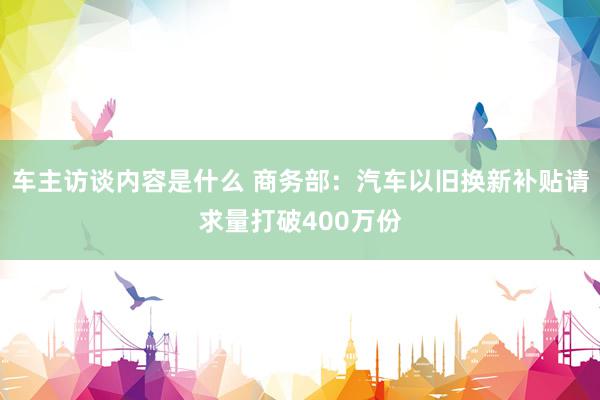 车主访谈内容是什么 商务部：汽车以旧换新补贴请求量打破400万份